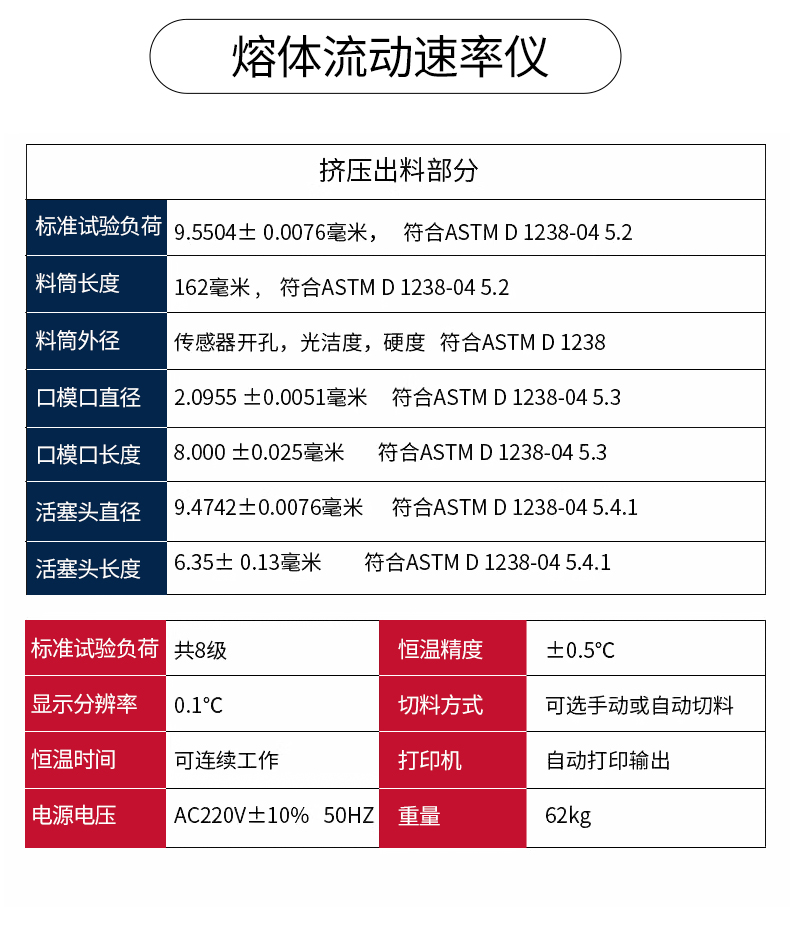 熔体流动速率仪

| 挤压出料部分 | |
|---|---|
| 标准试验负荷 | 9.5504± 0.0076毫米， 符合ASTM D 1238-04 5.2 |
| 料筒长度 | 162毫米， 符合ASTM D 1238-04 5.2 |
| 料筒外径 | 传感器开孔，光洁度，硬度 符合ASTM D 1238 |
| 口模口直径 | 2.0955 ±0.0051毫米 符合ASTM D 1238-04 5.3 |
| 口模口长度 | 8.000 ±0.025毫米 符合ASTM D 1238-04 5.3 |
| 活塞头直径 | 9.4742±0.0076毫米 符合ASTM D 1238-04 5.4.1 |
| 活塞头长度 | 6.35± 0.13毫米 符合ASTM D 1238-04 5.4.1 |

| 标准试验负荷 | 共8级 | 恒温精度 | ±0.5°C |
|---|---|---|---|
| 显示分辨率 | 0.1°C | 切料方式 | 可选手动或自动切料 |
| 恒温时间 | 可连续工作 | 打印机 | 自动打印输出 |
| 电源电压 | AC220V±10% 50HZ | 重量 | 62kg |